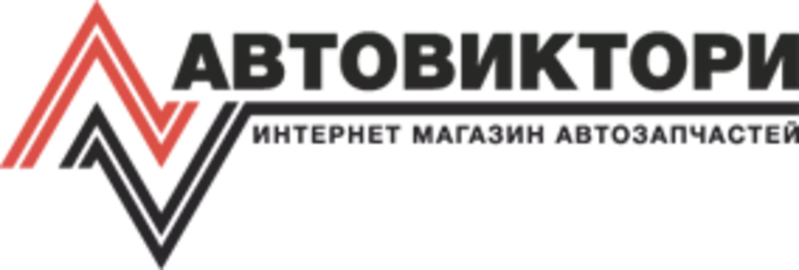 АВТОВИКТОРИ
ИНТЕРНЕТ МАГАЗИН АВТОЗАПЧАСТЕЙ